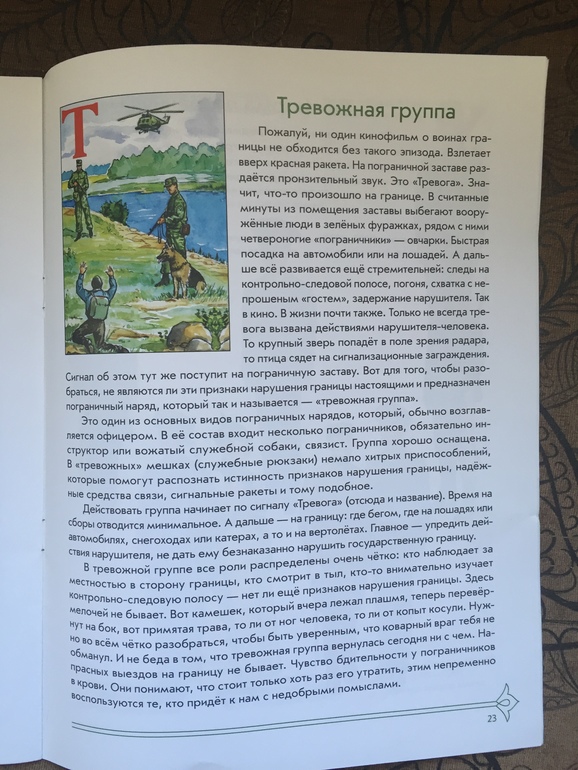 Т

Тревожная группа

Пожалуй, ни один кинофильм о воинах границы не обходится без такого эпизода. Взлетает вверх красная ракета. На пограничной заставе раздаётся пронзительный звук. Это «Тревога». Значит, что-то произошло на границе. В считанные минуты из помещения заставы выбегают вооружённые люди в зелёных фуражках, рядом с ними четвероногие «пограничники» — овчарки. Быстрая посадка на автомобили или на лошадей. А дальше всё развивается ещё стремительней: следы на контрольно-следовой полосе, погоня, схватка с непрошеным «гостем», задержание нарушителя. Так в кино. В жизни почти также. Только не всегда тревога вызвана действиями нарушителя-человека. То крупный зверь попадёт в поле зрения радара, то птица сядет на сигнализационные заграждения. Сигнал об этом тут же поступит на пограничную заставу. Вот для того, чтобы разобраться, не являются ли эти признаки нарушения границы настоящими и предназначен пограничный наряд, который так и называется — «тревожная группа».

Это один из основных видов пограничных нарядов, который, обычно возглавляется офицером. В её состав входит несколько пограничников, обязательно инструктор или вожатый служебной собаки, связист. Группа хорошо оснащена. В «тревожных» мешках (служебные рюкзаки) немало хитрых приспособлений, которые помогут распознать истинность признаков нарушения границы, надёжные средства связи, сигнальные ракеты и тому подобное.

Действовать группа начинает по сигналу «Тревога» (отсюда и название). Время на сборы отводится минимальное. А дальше — на границу: где бегом, где на лошадях или автомобилях, снегоходах или катерах, а то и на вертолётах. Главное — упредить действия нарушителя, не дать ему безнаказанно нарушить государственную границу.

В тревожной группе все роли распределены очень чётко: кто наблюдает за местностью в сторону границы, кто смотрит в тыл, кто-то внимательно изучает контрольно-следовую полосу — нет ли ещё признаков нарушения границы. Здесь мелочей не бывает. Вот камешек, который вчера лежал плашмя, теперь перевёрнут на бок, вот примятая трава, то ли от ног человека, то ли от копыт косули. Нужно во всём чётко разобраться, чтобы быть уверенным, что коварный враг тебя не обманул. И не беда в том, что тревожная группа вернулась сегодня ни с чем. Напрасных выездов на границу не бывает. Чувство бдительности у пограничников в крови. Они понимают, что стоит только хоть раз его утратить, этим непременно воспользуются те, кто придёт к нам с недобрыми помыслами.

23